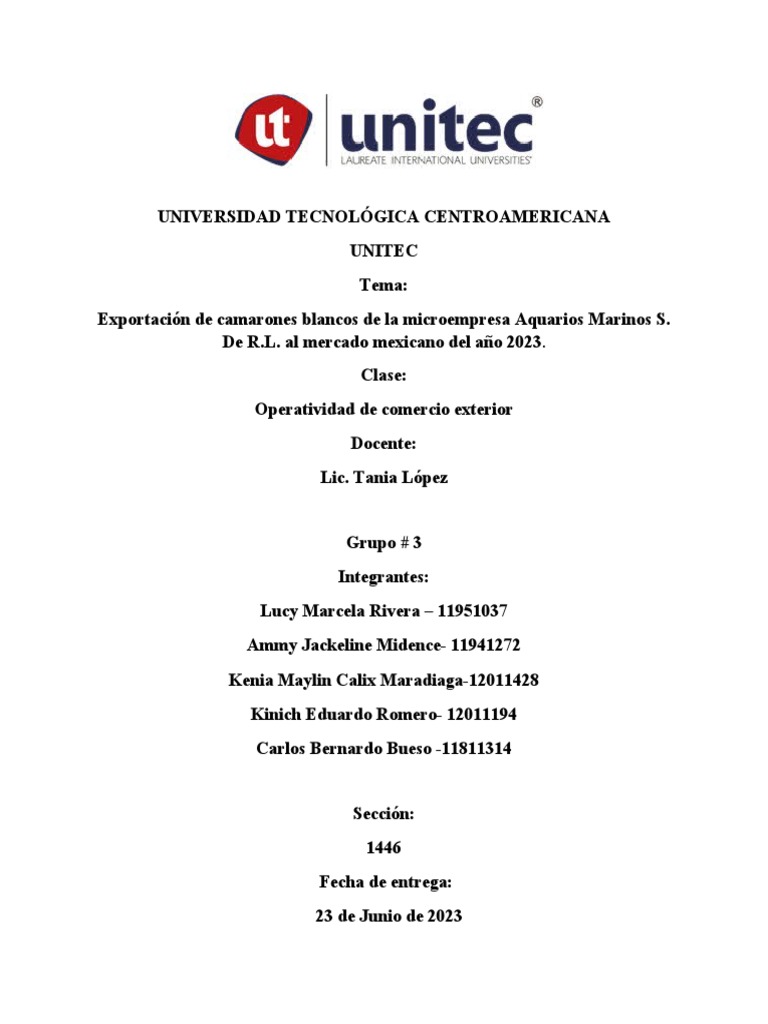 ut unitec®
LAUREATE INTERNATIONAL UNIVERSITIES®

UNIVERSIDAD TECNOLÓGICA CENTROAMERICANA

UNITEC

Tema:

Exportación de camarones blancos de la microempresa Aquarios Marinos S. De R.L. al mercado mexicano del año 2023.

Clase:

Operatividad de comercio exterior

Docente:

Lic. Tania López

Grupo # 3

Integrantes:

Lucy Marcela Rivera – 11951037

Ammy Jackeline Midence- 11941272

Kenia Maylin Calix Maradiaga-12011428

Kinich Eduardo Romero- 12011194

Carlos Bernardo Bueso -11811314

Sección:

1446

Fecha de entrega:

23 de Junio de 2023